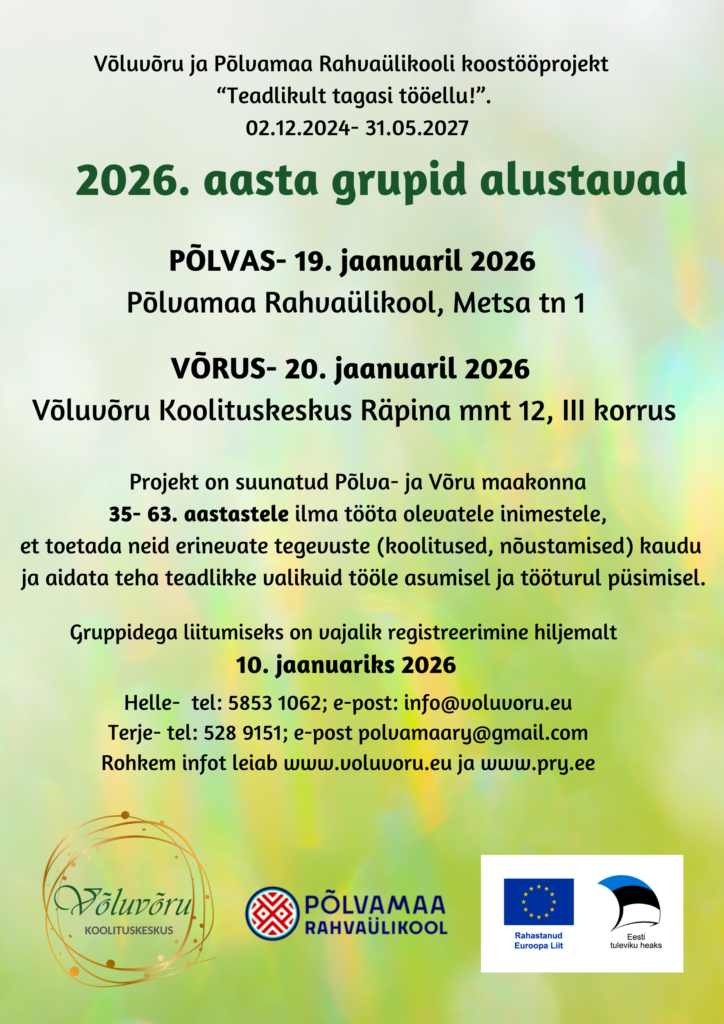 Võluvõru ja Põlvamaa Rahvaülikooli koostööprojekt
"Teadlikult tagasi tööellu!".
02.12.2024- 31.05.2027

2026. aasta grupid alustavad

PÕLVAS- 19. jaanuaril 2026
Põlvamaa Rahvaülikool, Metsa tn 1

VÕRUS- 20. jaanuaril 2026
Võluvõru Koolituskeskus Räpina mnt 12, III korrus

Projekt on suunatud Põlva- ja Võru maakonna 35- 63. aastastele ilma tööta olevatele inimestele, et toetada neid erinevate tegevuste (koolitused, nõustamised) kaudu ja aidata teha teadlikke valikuid tööle asumisel ja tööturul püsimisel.

Gruppidega liitumiseks on vajalik registreerimine hiljemalt
10. jaanuariks 2026

Helle- tel: 5853 1062; e-post: info@voluvoru.eu
Terje- tel: 528 9151; e-post polvamaary@gmail.com
Rohkem infot leiab www.voluvoru.eu ja www.pry.ee

Võluvõru
KOOLITUSKESKUS

PÕLVAMAA
RAHVAÜLIKOOL

Rahastanud
Euroopa Liit

Eesti
tuleviku heaks